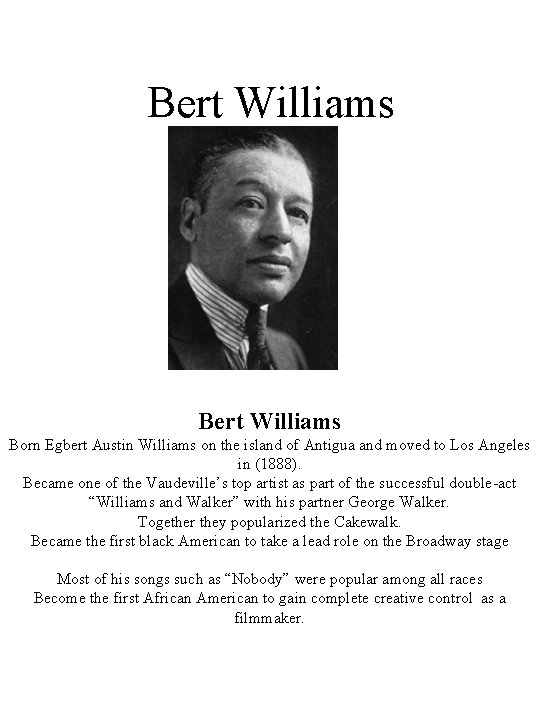 Bert Williams

Bert Williams

Born Egbert Austin Williams on the island of Antigua and moved to Los Angeles in (1888).

Became one of the Vaudeville's top artist as part of the successful double-act "Williams and Walker" with his partner George Walker.

Together they popularized the Cakewalk.

Became the first black American to take a lead role on the Broadway stage

Most of his songs such as "Nobody" were popular among all races

Become the first African American to gain complete creative control as a filmmaker.